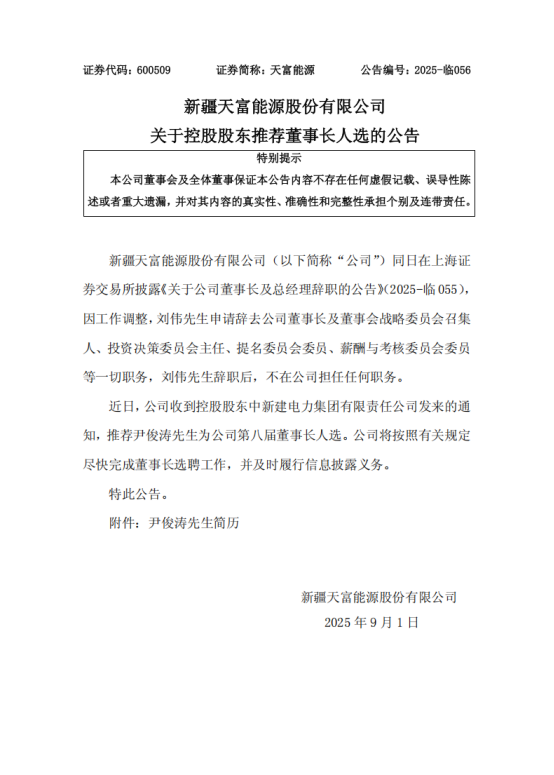 证券代码：600509　　证券简称：天富能源　　公告编号：2025-临056

新疆天富能源股份有限公司
关于控股股东推荐董事长人选的公告

特别提示

本公司董事会及全体董事保证本公告内容不存在任何虚假记载、误导性陈述或者重大遗漏，并对其内容的真实性、准确性和完整性承担个别及连带责任。

新疆天富能源股份有限公司（以下简称“公司”）同日在上海证券交易所披露《关于公司董事长及总经理辞职的公告》（2025-临055），因工作调整，刘伟先生申请辞去公司董事长及董事会战略委员会召集人、投资决策委员会主任、提名委员会委员、薪酬与考核委员会委员等一切职务，刘伟先生辞职后，不在公司担任任何职务。

近日，公司收到控股股东中新建电力集团有限责任公司发来的通知，推荐尹俊涛先生为公司第八届董事长人选。公司将按照有关规定尽快完成董事长选聘工作，并及时履行信息披露义务。

特此公告。

附件：尹俊涛先生简历

新疆天富能源股份有限公司
2025年9月1日